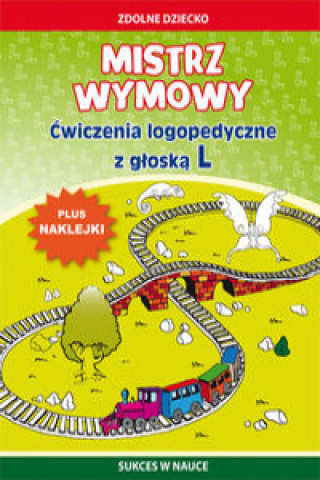 ZDOLNE DZIECKO

MISTRZ WYMOWY

Ćwiczenia logopedyczne z głoską L

PLUS NAKLEJKI

SUKCES W NAUCE